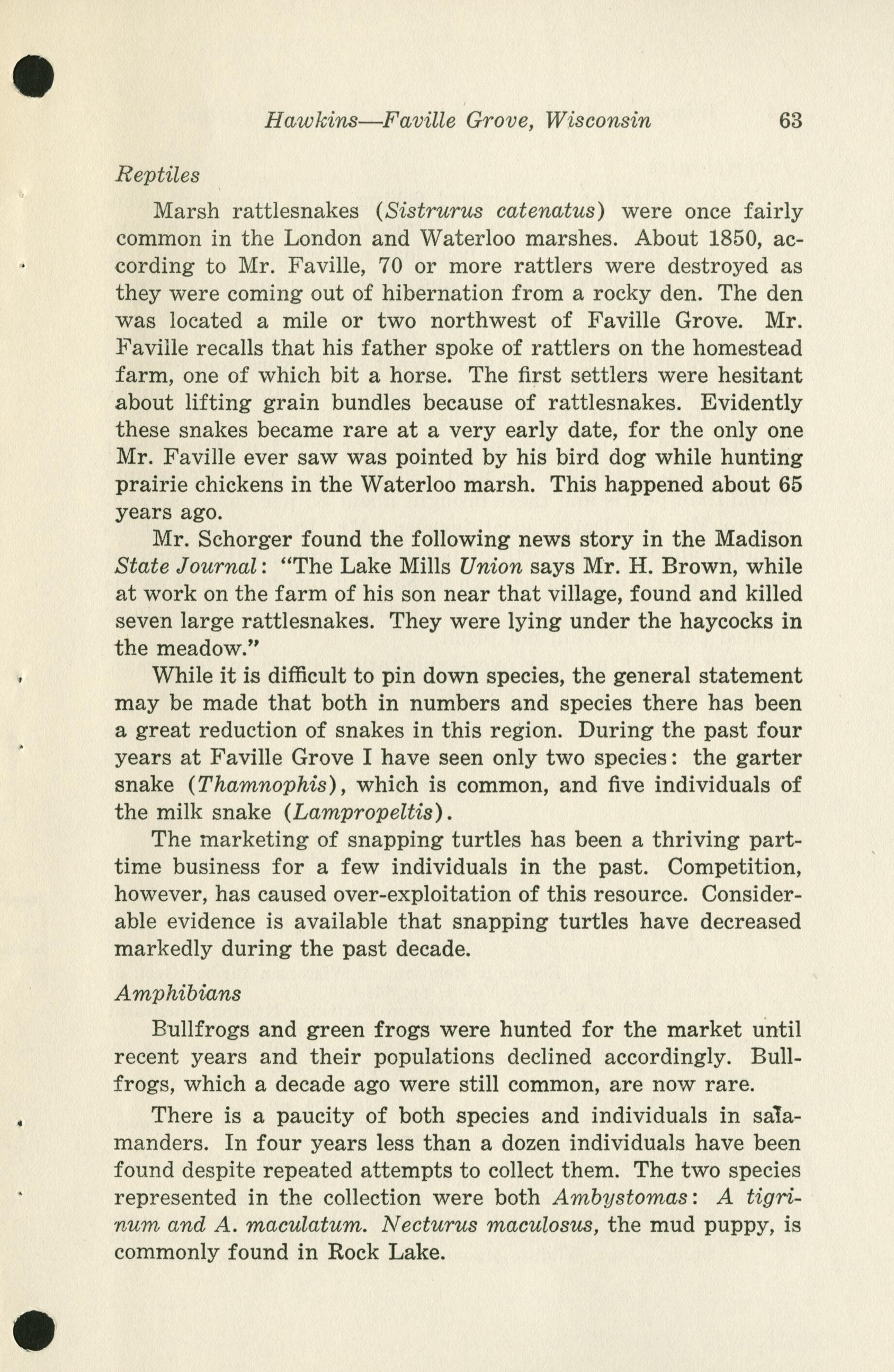 Hawkins—Faville Grove, Wisconsin 63

Reptiles

Marsh rattlesnakes (Sistrurus catenatus) were once fairly common in the London and Waterloo marshes. About 1850, according to Mr. Faville, 70 or more rattlers were destroyed as they were coming out of hibernation from a rocky den. The den was located a mile or two northwest of Faville Grove. Mr. Faville recalls that his father spoke of rattlers on the homestead farm, one of which bit a horse. The first settlers were hesitant about lifting grain bundles because of rattlesnakes. Evidently these snakes became rare at a very early date, for the only one Mr. Faville ever saw was pointed by his bird dog while hunting prairie chickens in the Waterloo marsh. This happened about 65 years ago.

Mr. Schorger found the following news story in the Madison State Journal: "The Lake Mills Union says Mr. H. Brown, while at work on the farm of his son near that village, found and killed seven large rattlesnakes. They were lying under the haycocks in the meadow."

While it is difficult to pin down species, the general statement may be made that both in numbers and species there has been a great reduction of snakes in this region. During the past four years at Faville Grove I have seen only two species: the garter snake (Thamnophis), which is common, and five individuals of the milk snake (Lampropeltis).

The marketing of snapping turtles has been a thriving part-time business for a few individuals in the past. Competition, however, has caused over-exploitation of this resource. Considerable evidence is available that snapping turtles have decreased markedly during the past decade.

Amphibians

Bullfrogs and green frogs were hunted for the market until recent years and their populations declined accordingly. Bullfrogs, which a decade ago were still common, are now rare.

There is a paucity of both species and individuals in salamanders. In four years less than a dozen individuals have been found despite repeated attempts to collect them. The two species represented in the collection were both Ambystomas: A tigrinum and A. maculatum. Necturus maculosus, the mud puppy, is commonly found in Rock Lake.